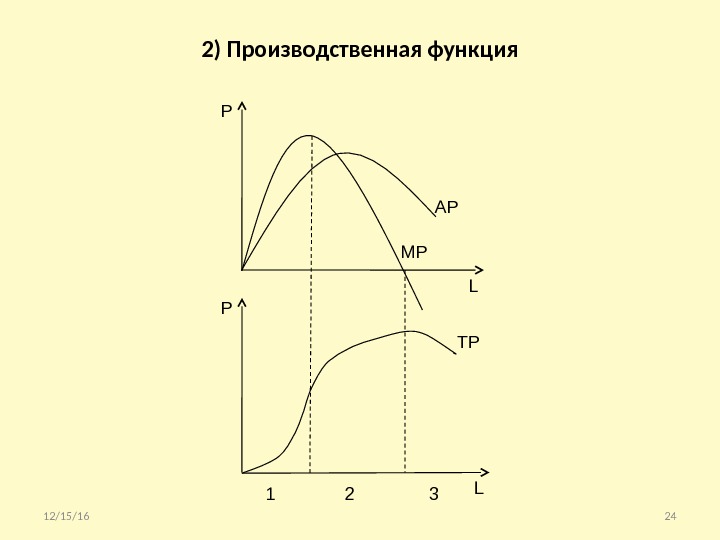 2) Производственная функция

P

AP

MP

L

P

TP

1 2 3 L

12/15/16

24